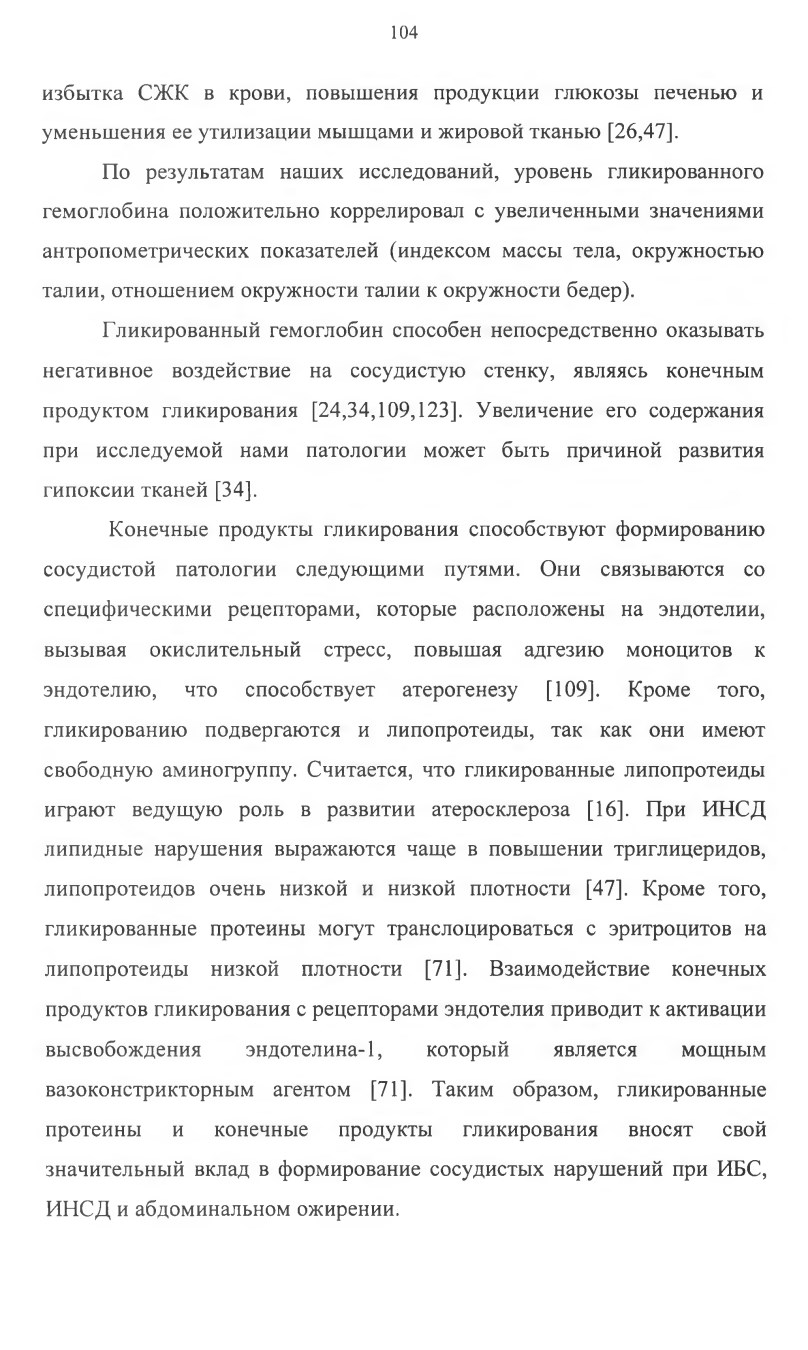 104

избытка СЖК в крови, повышения продукции глюкозы печенью и уменьшения ее утилизации мышцами и жировой тканью [26,47].

По результатам наших исследований, уровень гликированного гемоглобина положительно коррелировал с увеличенными значениями антропометрических показателей (индексом массы тела, окружностью талии, отношением окружности талии к окружности бедер).

Гликированный гемоглобин способен непосредственно оказывать негативное воздействие на сосудистую стенку, являясь конечным продуктом гликирования [24,34,109,123]. Увеличение его содержания при исследуемой нами патологии может быть причиной развития гипоксии тканей [34].

Конечные продукты гликирования способствуют формированию сосудистой патологии следующими путями. Они связываются со специфическими рецепторами, которые расположены на эндотелии, вызывая окислительный стресс, повышая адгезию моноцитов к эндотелию, что способствует атерогенезу [109]. Кроме того, гликированию подвергаются и липопротеиды, так как они имеют свободную аминогруппу. Считается, что гликированные липопротеиды играют ведущую роль в развитии атеросклероза [16]. При ИНСД липидные нарушения выражаются чаще в повышении триглицеридов, липопротеидов очень низкой и низкой плотности [47]. Кроме того, гликированные протеины могут транслоцироваться с эритроцитов на липопротеиды низкой плотности [71]. Взаимодействие конечных продуктов гликирования с рецепторами эндотелия приводит к активации высвобождения эндотелина-1, который является мощным вазоконстрикторным агентом [71]. Таким образом, гликированные протеины и конечные продукты гликирования вносят свой значительный вклад в формирование сосудистых нарушений при ИБС, ИНСД и абдоминальном ожирении.